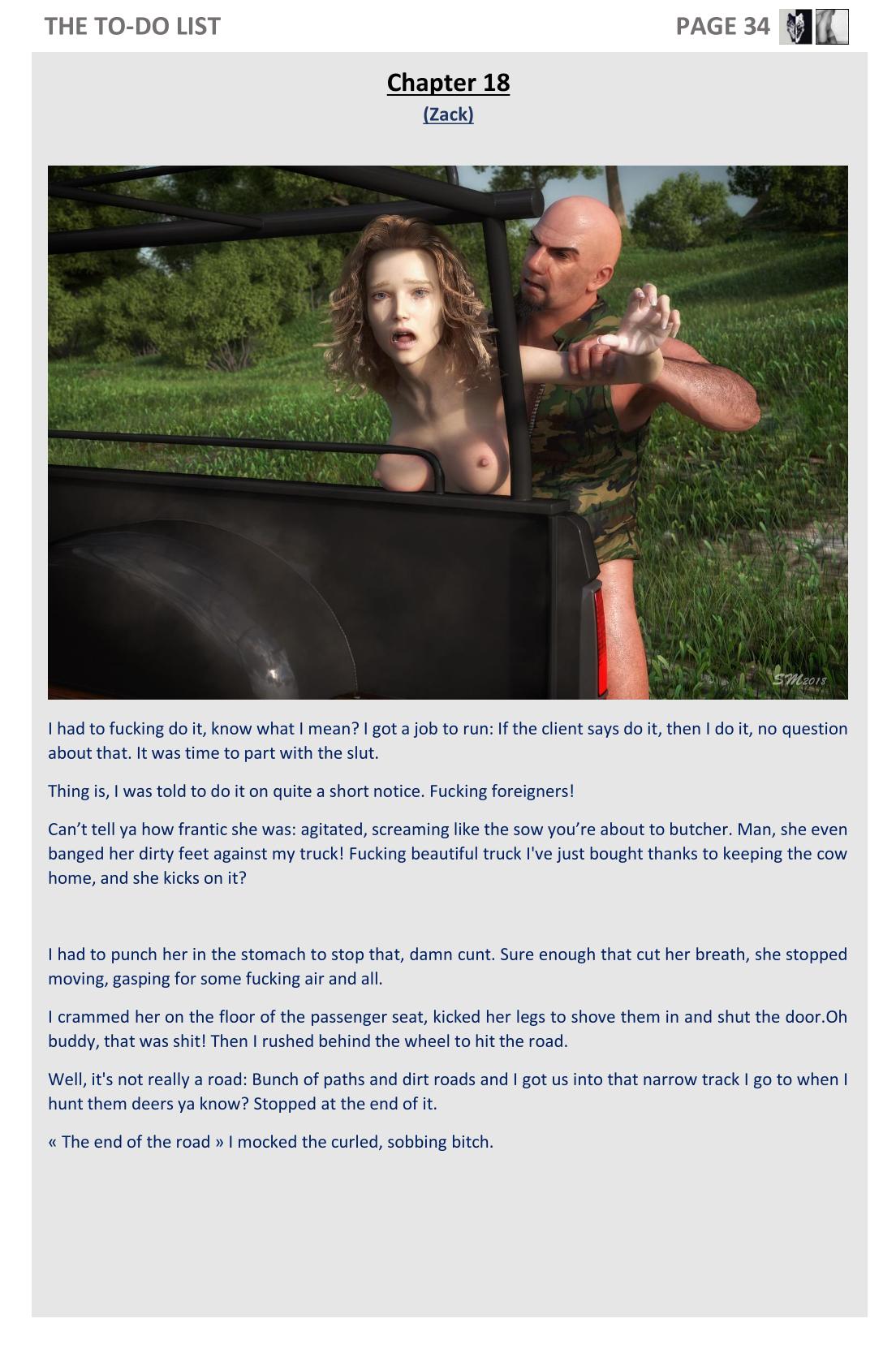 THE TO-DO LIST

PAGE 34

Chapter 18

(Zack)

SM2018

I had to fucking do it, know what I mean? I got a job to run: If the client says do it, then I do it, no question about that. It was time to part with the slut.

Thing is, I was told to do it on quite a short notice. Fucking foreigners!

Can't tell ya how frantic she was: agitated, screaming like the sow you're about to butcher. Man, she even banged her dirty feet against my truck! Fucking beautiful truck I've just bought thanks to keeping the cow home, and she kicks on it?

I had to punch her in the stomach to stop that, damn cunt. Sure enough that cut her breath, she stopped moving, gasping for some fucking air and all.

I crammed her on the floor of the passenger seat, kicked her legs to shove them in and shut the door.Oh buddy, that was shit! Then I rushed behind the wheel to hit the road.

Well, it's not really a road: Bunch of paths and dirt roads and I got us into that narrow track I go to when I hunt them deers ya know? Stopped at the end of it.

« The end of the road » I mocked the curled, sobbing bitch.